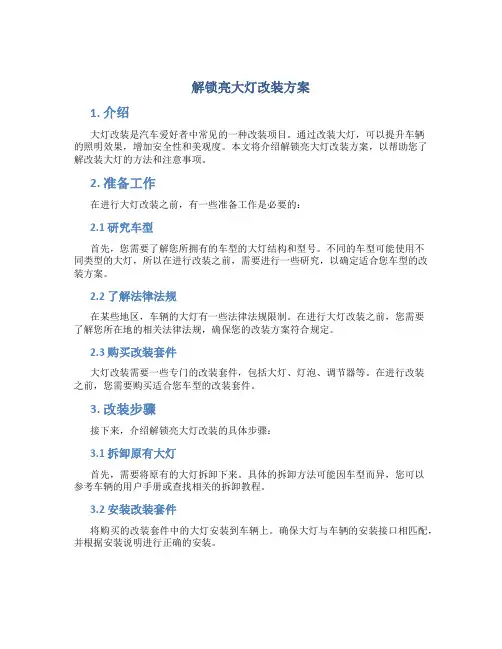 解锁亮大灯改装方案

1. 介绍

大灯改装是汽车爱好者中常见的一种改装项目。通过改装大灯，可以提升车辆的照明效果，增加安全性和美观度。本文将介绍解锁亮大灯改装方案，以帮助您了解改装大灯的方法和注意事项。

2. 准备工作

在进行大灯改装之前，有一些准备工作是必要的：

2.1 研究车型

首先，您需要了解您所拥有的车型的大灯结构和型号。不同的车型可能使用不同类型的大灯，所以在进行改装之前，需要进行一些研究，以确定适合您车型的改装方案。

2.2 了解法律法规

在某些地区，车辆的大灯有一些法律法规限制。在进行大灯改装之前，您需要了解您所在地的相关法律法规，确保您的改装方案符合规定。

2.3 购买改装套件

大灯改装需要一些专门的改装套件，包括大灯、灯泡、调节器等。在进行改装之前，您需要购买适合您车型的改装套件。

3. 改装步骤

接下来，介绍解锁亮大灯改装的具体步骤：

3.1 拆卸原有大灯

首先，需要将原有的大灯拆卸下来。具体的拆卸方法可能因车型而异，您可以参考车辆的用户手册或查找相关的拆卸教程。

3.2 安装改装套件

将购买的改装套件中的大灯安装到车辆上。确保大灯与车辆的安装接口相匹配，并根据安装说明进行正确的安装。